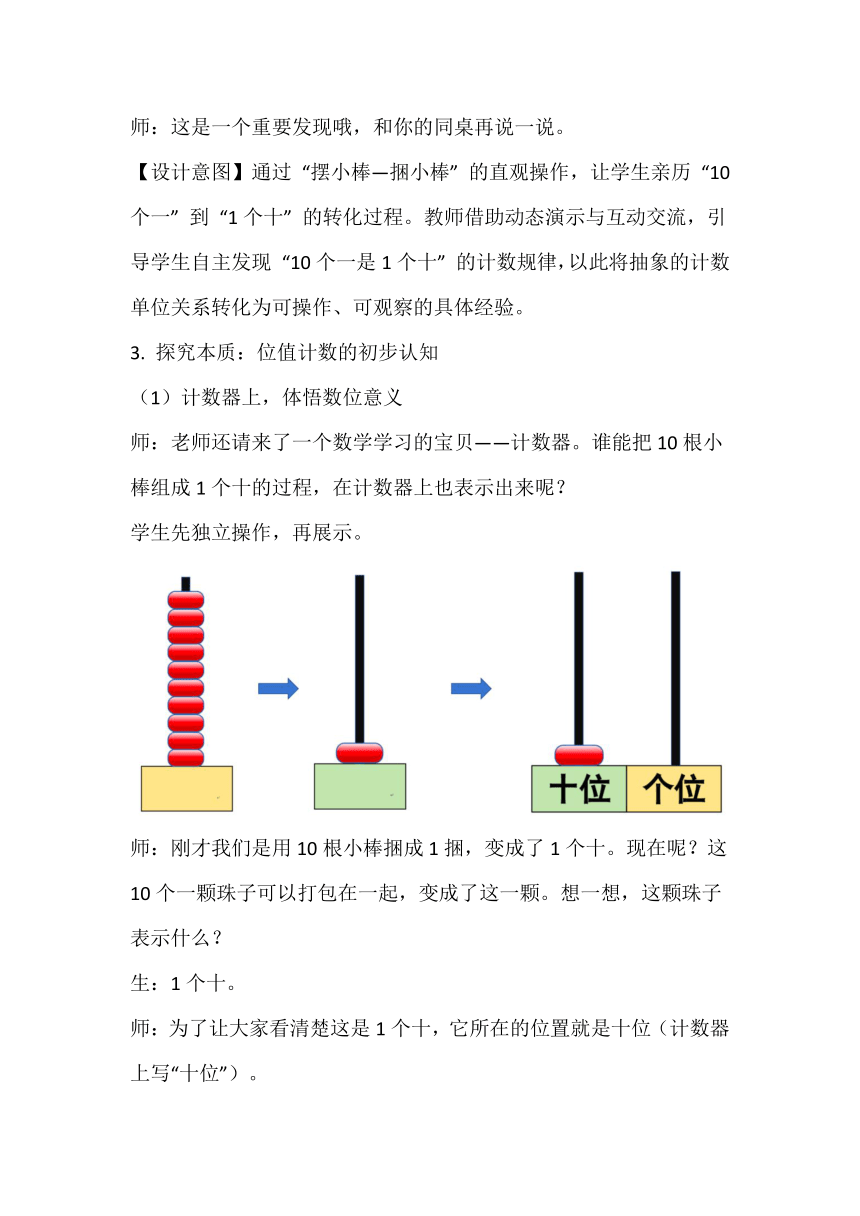 师：这是一个重要发现哦，和你的同桌再说一说。

【设计意图】通过“摆小棒—捆小棒”的直观操作，让学生亲历“10个一”到“1个十”的转化过程。教师借助动态演示与互动交流，引导学生自主发现“10个一是1个十”的计数规律，以此将抽象的计数单位关系转化为可操作、可观察的具体经验。

3. 探究本质：位值计数的初步认知

（1）计数器上，体悟数位意义

师：老师还请来了一个数学学习的宝贝——计数器。谁能把10根小棒组成1个十的过程，在计数器上也表示出来呢？

学生先独立操作，再展示。

十位 个位

师：刚才我们是用10根小棒捆成1捆，变成了1个十。现在呢？这10个一颗珠子可以打包在一起，变成了这一颗。想一想，这颗珠子表示什么？

生：1个十。

师：为了让大家看清楚这是1个十，它所在的位置就是十位（计数器上写“十位”）。